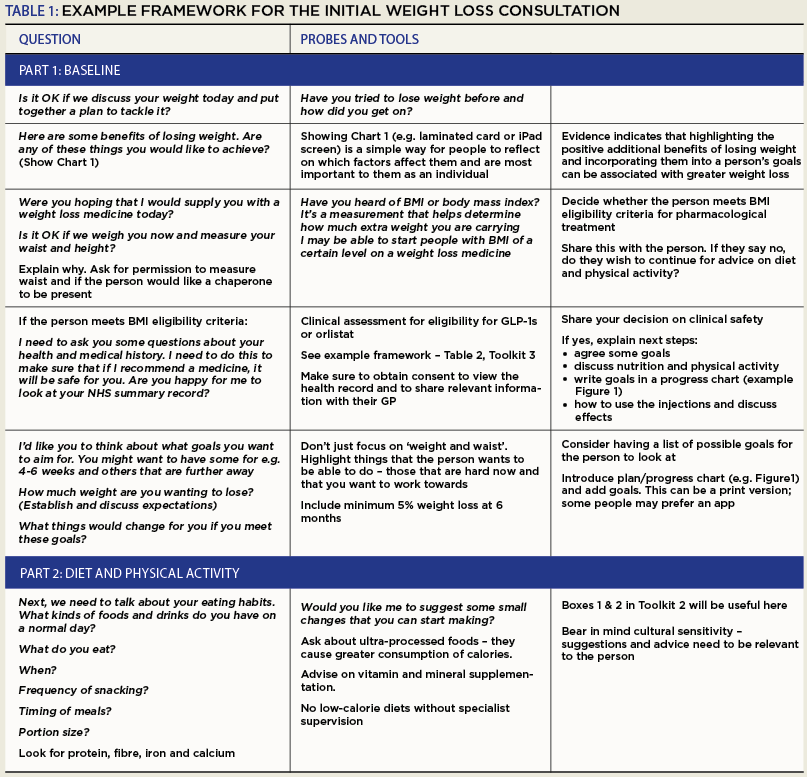 TABLE 1: EXAMPLE FRAMEWORK FOR THE INITIAL WEIGHT LOSS CONSULTATION

| QUESTION | PROBES AND TOOLS | |
|---|---|---|
| PART 1: BASELINE | | |
| Is it OK if we discuss your weight today and put together a plan to tackle it? | Have you tried to lose weight before and how did you get on? | |
| Here are some benefits of losing weight. Are any of these things you would like to achieve? (Show Chart 1) | Showing Chart 1 (e.g. laminated card or iPad screen) is a simple way for people to reflect on which factors affect them and are most important to them as an individual | Evidence indicates that highlighting the positive additional benefits of losing weight and incorporating them into a person's goals can be associated with greater weight loss |
| Were you hoping that I would supply you with a weight loss medicine today? Is it OK if we weigh you now and measure your waist and height? Explain why. Ask for permission to measure waist and if the person would like a chaperone to be present | Have you heard of BMI or body mass index? It's a measurement that helps determine how much extra weight you are carrying I may be able to start people with BMI of a certain level on a weight loss medicine | Decide whether the person meets BMI eligibility criteria for pharmacological treatment Share this with the person. If they say no, do they wish to continue for advice on diet and physical activity? |
| If the person meets BMI eligibility criteria: I need to ask you some questions about your health and medical history. I need to do this to make sure that if I recommend a medicine, it will be safe for you. Are you happy for me to look at your NHS summary record? | Clinical assessment for eligibility for GLP-1s or orlistat See example framework – Table 2, Toolkit 3 Make sure to obtain consent to view the health record and to share relevant information with their GP | Share your decision on clinical safety If yes, explain next steps: • agree some goals • discuss nutrition and physical activity • write goals in a progress chart (example Figure 1) • how to use the injections and discuss effects |
| I'd like you to think about what goals you want to aim for. You might want to have some for e.g. 4-6 weeks and others that are further away How much weight are you wanting to lose? (Establish and discuss expectations) What things would change for you if you meet these goals? | Don't just focus on 'weight and waist'. Highlight things that the person wants to be able to do – those that are hard now and that you want to work towards Include minimum 5% weight loss at 6 months | Consider having a list of possible goals for the person to look at Introduce plan/progress chart (e.g. Figure1) and add goals. This can be a print version; some people may prefer an app |
| PART 2: DIET AND PHYSICAL ACTIVITY | | |
| Next, we need to talk about your eating habits. What kinds of foods and drinks do you have on a normal day? What do you eat? When? Frequency of snacking? Timing of meals? Portion size? Look for protein, fibre, iron and calcium | Would you like me to suggest some small changes that you can start making? Ask about ultra-processed foods – they cause greater consumption of calories. Advise on vitamin and mineral supplementation. No low-calorie diets without specialist supervision | Boxes 1 & 2 in Toolkit 2 will be useful here Bear in mind cultural sensitivity – suggestions and advice need to be relevant to the person |